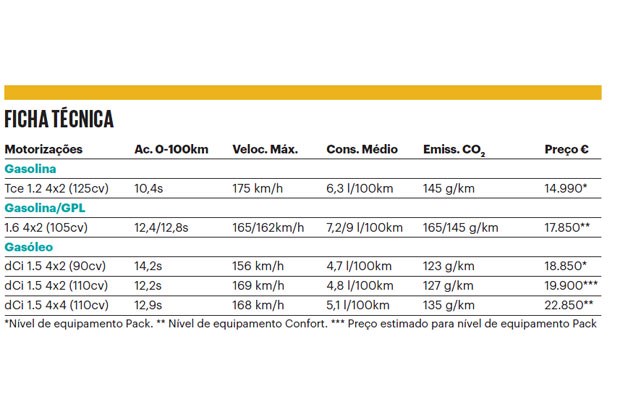 FICHA TÉCNICA

| Motorizações | Ac. 0-100km | Veloc. Máx. | Cons. Médio | Emiss. $CO_2$ | Preço € |
|---|---|---|---|---|---|
| Gasolina | | | | | |
| Tce 1.2 4x2 (125cv) | 10,4s | 175 km/h | 6,3 l/100km | 145 g/km | 14.990* |
| Gasolina/GPL | | | | | |
| 1.6 4x2 (105cv) | 12,4/12,8s | 165/162km/h | 7,2/9 l/100km | 165/145 g/km | 17.850** |
| Gasóleo | | | | | |
| dCi 1.5 4x2 (90cv) | 14,2s | 156 km/h | 4,7 l/100km | 123 g/km | 18.850* |
| dCi 1.5 4x2 (110cv) | 12,2s | 169 km/h | 4,8 l/100km | 127 g/km | 19.900*** |
| dCi 1.5 4x4 (110cv) | 12,9s | 168 km/h | 5,1 l/100km | 135 g/km | 22.850** |

*Nível de equipamento Pack. ** Nível de equipamento Confort. *** Preço estimado para nível de equipamento Pack